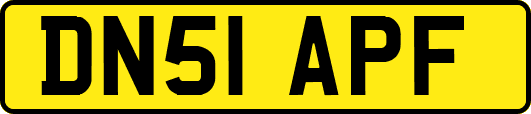 DN51 APF